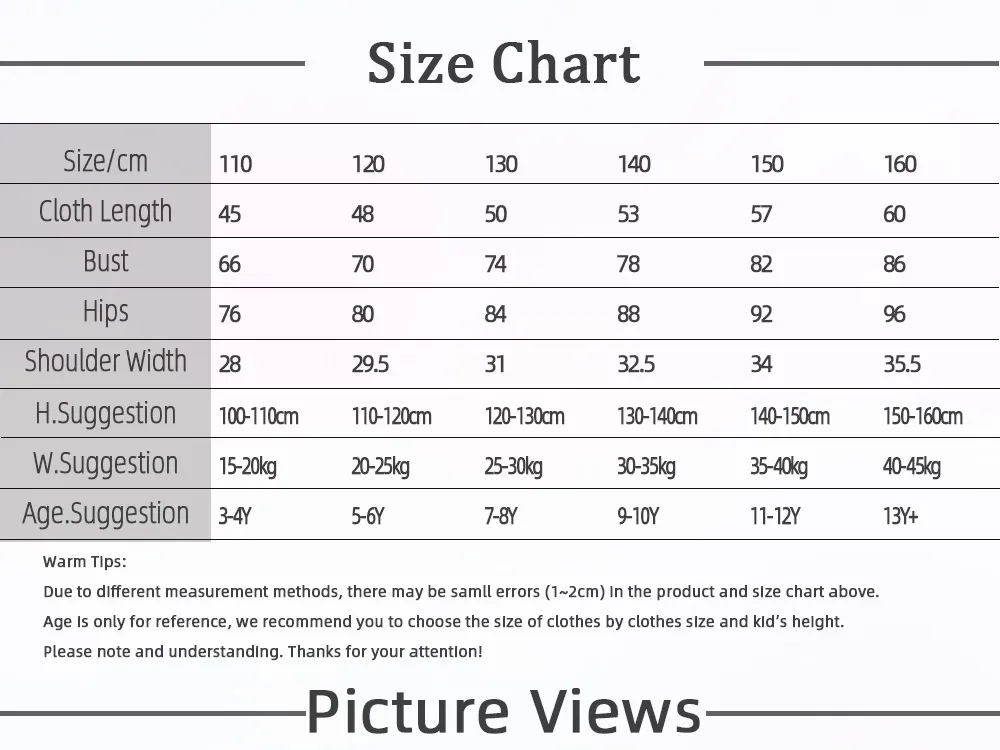 Size Chart

| Size/cm | 110 | 120 | 130 | 140 | 150 | 160 |
|---|---|---|---|---|---|---|
| Cloth Length | 45 | 48 | 50 | 53 | 57 | 60 |
| Bust | 66 | 70 | 74 | 78 | 82 | 86 |
| Hips | 76 | 80 | 84 | 88 | 92 | 96 |
| Shoulder Width | 28 | 29.5 | 31 | 32.5 | 34 | 35.5 |
| H.Suggestion | 100-110cm | 110-120cm | 120-130cm | 130-140cm | 140-150cm | 150-160cm |
| W.Suggestion | 15-20kg | 20-25kg | 25-30kg | 30-35kg | 35-40kg | 40-45kg |
| Age.Suggestion | 3-4Y | 5-6Y | 7-8Y | 9-10Y | 11-12Y | 13Y+ |

Warm Tips:

Due to different measurement methods, there may be samll errors (1~2cm) in the product and size chart above.

Age is only for reference, we recommend you to choose the size of clothes by clothes size and kid's height.

Please note and understanding. Thanks for your attention!

Picture Views